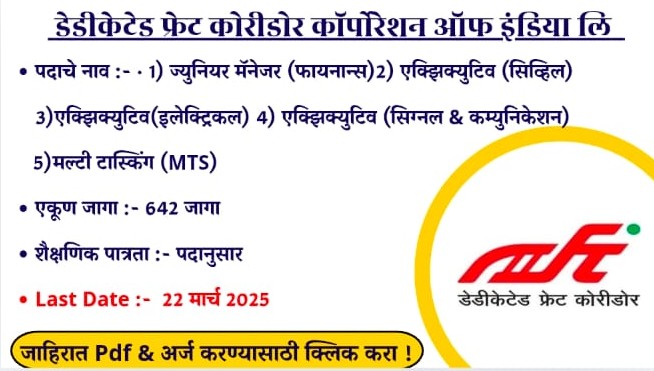 डेडीकेटेड फ्रेट कोरीडोर कॉर्पोरेशन ऑफ इंडिया लि

• पदाचे नाव :- · 1) ज्युनियर मॅनेजर (फायनान्स)2) एक्झिक्युटिव (सिव्हिल)

3)एक्झिक्युटिव(इलेक्ट्रिकल) 4) एक्झिक्युटिव (सिग्नल & कम्युनिकेशन)

5)मल्टी टास्किंग (MTS)

• एकूण जागा :- 642 जागा

• शैक्षणिक पात्रता :- पदानुसार

• Last Date :- 22 मार्च 2025

डेडीकेटेड फ्रेट कोरीडोर

जाहिरात Pdf & अर्ज करण्यासाठी क्लिक करा !